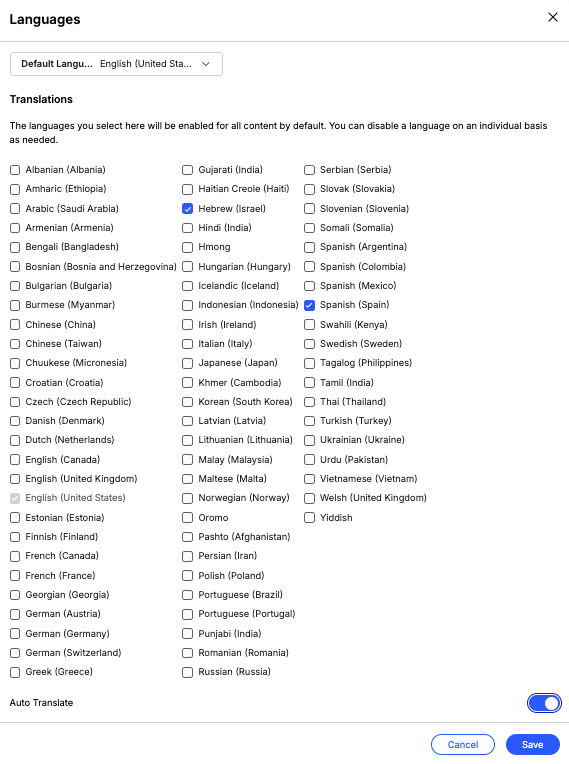 Languages

Default Langu... English (United Sta...

Translations

The languages you select here will be enabled for all content by default. You can disable a language on an individual basis as needed.

Albanian (Albania)
Amharic (Ethiopia)
Arabic (Saudi Arabia)
Armenian (Armenia)
Bengali (Bangladesh)
Bosnian (Bosnia and Herzegovina)
Bulgarian (Bulgaria)
Burmese (Myanmar)
Chinese (China)
Chinese (Taiwan)
Chuukese (Micronesia)
Croatian (Croatia)
Czech (Czech Republic)
Danish (Denmark)
Dutch (Netherlands)
English (Canada)
English (United Kingdom)
English (United States)
Estonian (Estonia)
Finnish (Finland)
French (Canada)
French (France)
Georgian (Georgia)
German (Austria)
German (Germany)
German (Switzerland)
Greek (Greece)

Gujarati (India)
Haitian Creole (Haiti)
Hebrew (Israel)
Hindi (India)
Hmong
Hungarian (Hungary)
Icelandic (Iceland)
Indonesian (Indonesia)
Irish (Ireland)
Italian (Italy)
Japanese (Japan)
Khmer (Cambodia)
Korean (South Korea)
Latvian (Latvia)
Lithuanian (Lithuania)
Malay (Malaysia)
Maltese (Malta)
Norwegian (Norway)
Oromo
Pashto (Afghanistan)
Persian (Iran)
Polish (Poland)
Portuguese (Brazil)
Portuguese (Portugal)
Punjabi (India)
Romanian (Romania)
Russian (Russia)

Serbian (Serbia)
Slovak (Slovakia)
Slovenian (Slovenia)
Somali (Somalia)
Spanish (Argentina)
Spanish (Colombia)
Spanish (Mexico)
Spanish (Spain)
Swahili (Kenya)
Swedish (Sweden)
Tagalog (Philippines)
Tamil (India)
Thai (Thailand)
Turkish (Turkey)
Ukrainian (Ukraine)
Urdu (Pakistan)
Vietnamese (Vietnam)
Welsh (United Kingdom)
Yiddish

Auto Translate

Cancel
Save